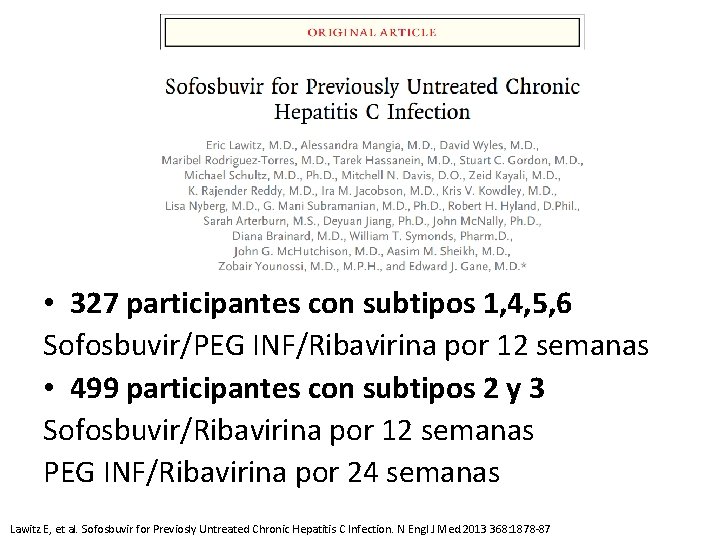 ORIGINAL ARTICLE

Sofosbuvir for Previously Untreated Chronic Hepatitis C Infection

Eric Lawitz, M.D., Alessandra Mangia, M.D., David Wyles, M.D., Maribel Rodriguez-Torres, M.D., Tarek Hassanein, M.D., Stuart C. Gordon, M.D., Michael Schultz, M.D., Ph.D., Mitchell N. Davis, D.O., Zeid Kayali, M.D., K. Rajender Reddy, M.D., Ira M. Jacobson, M.D., Kris V. Kowdley, M.D., Lisa Nyberg, M.D., G. Mani Subramanian, M.D., Ph.D., Robert H. Hyland, D.Phil., Sarah Arterburn, M.S., Deyuan Jiang, Ph.D., John McNally, Ph.D., Diana Brainard, M.D., William T. Symonds, Pharm.D., John G. McHutchison, M.D., Aasim M. Sheikh, M.D., Zobair Younossi, M.D., M.P.H., and Edward J. Gane, M.D.*

• 327 participantes con subtipos 1,4,5,6

Sofosbuvir/PEG INF/Ribavirina por 12 semanas

• 499 participantes con subtipos 2 y 3

Sofosbuvir/Ribavirina por 12 semanas

PEG INF/Ribavirina por 24 semanas

Lawitz E, et al. Sofosbuvir for Previosly Untreated Chronic Hepatitis C Infection. N Engl J Med 2013 368:1878-87